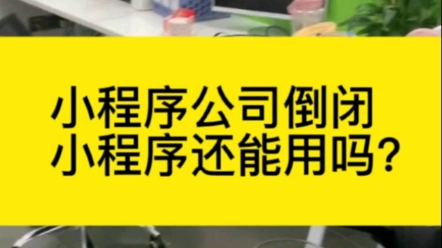 小程序公司倒闭
小程序还能用吗?